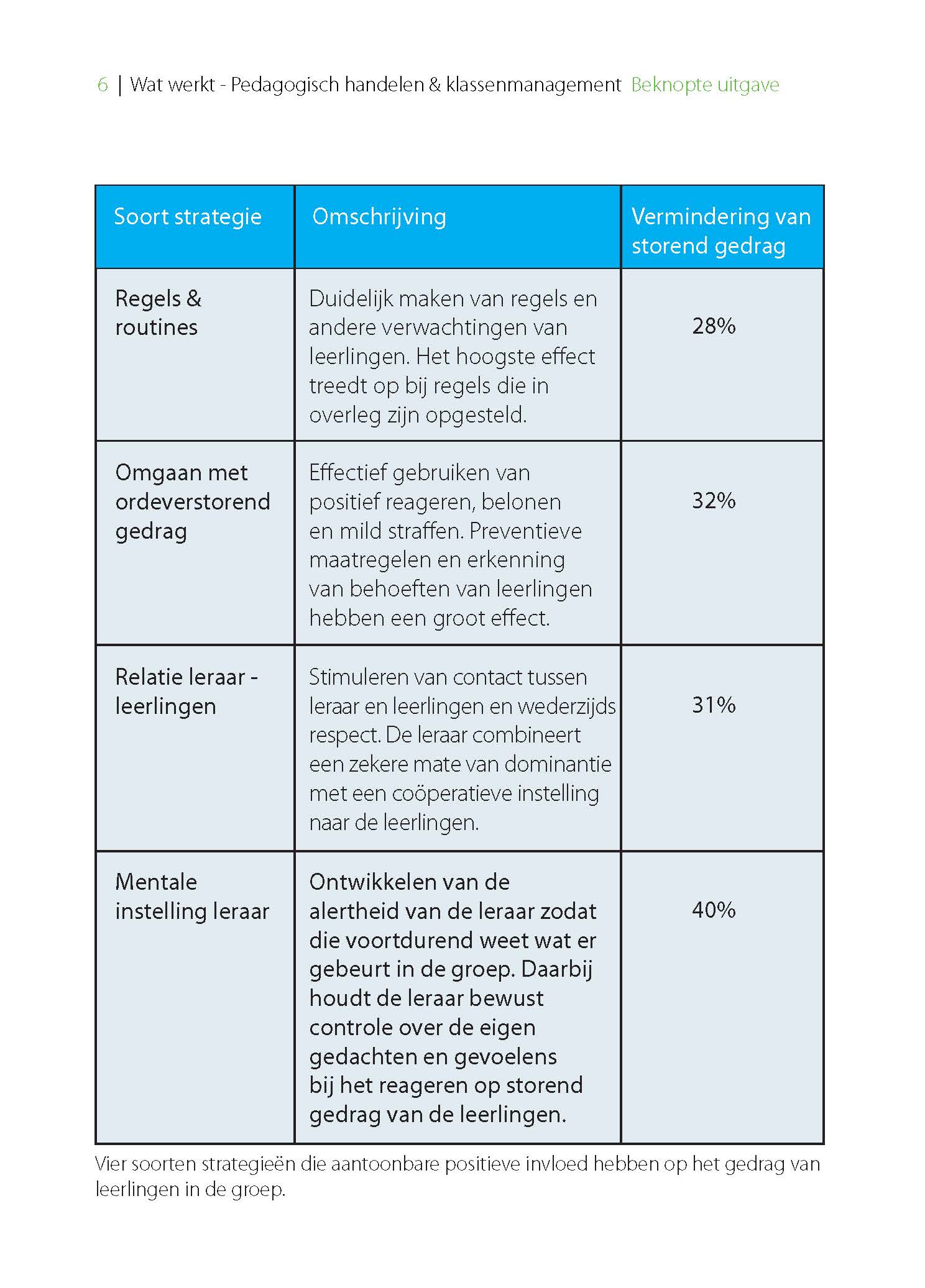 6 | Wat werkt - Pedagogisch handelen & klassenmanagement Beknopte uitgave

| Soort strategie | Omschrijving | Vermindering van storend gedrag |
|---|---|---|
| Regels & routines | Duidelijk maken van regels en andere verwachtingen van leerlingen. Het hoogste effect treedt op bij regels die in overleg zijn opgesteld. | 28% |
| Omgaan met ordeverstorend gedrag | Effectief gebruiken van positief reageren, belonen en mild straffen. Preventieve maatregelen en erkenning van behoeften van leerlingen hebben een groot effect. | 32% |
| Relatie leraar - leerlingen | Stimuleren van contact tussen leraar en leerlingen en wederzijds respect. De leraar combineert een zekere mate van dominantie met een coöperatieve instelling naar de leerlingen. | 31% |
| Mentale instelling leraar | Ontwikkelen van de alertheid van de leraar zodat die voortdurend weet wat er gebeurt in de groep. Daarbij houdt de leraar bewust controle over de eigen gedachten en gevoelens bij het reageren op storend gedrag van de leerlingen. | 40% |

Vier soorten strategieën die aantoonbare positieve invloed hebben op het gedrag van leerlingen in de groep.